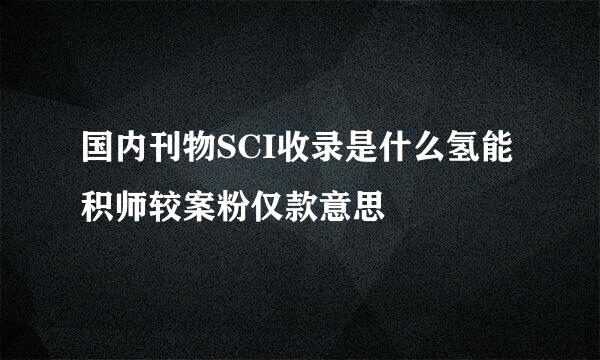 国内刊物SCI收录是什么氢能积师较案粉仅款意思